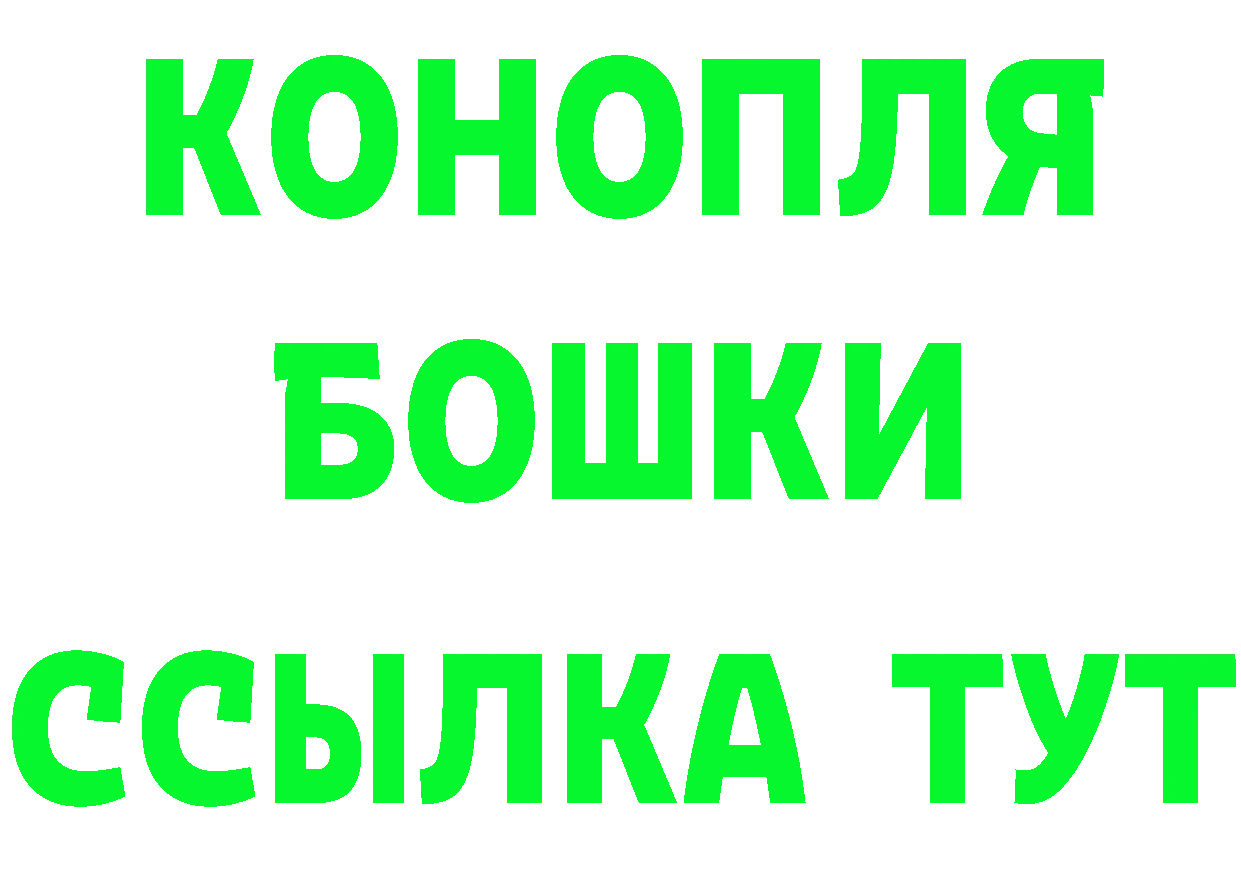 КОНОПЛЯ
БОШКИ
ССЫЛКА ТУТ